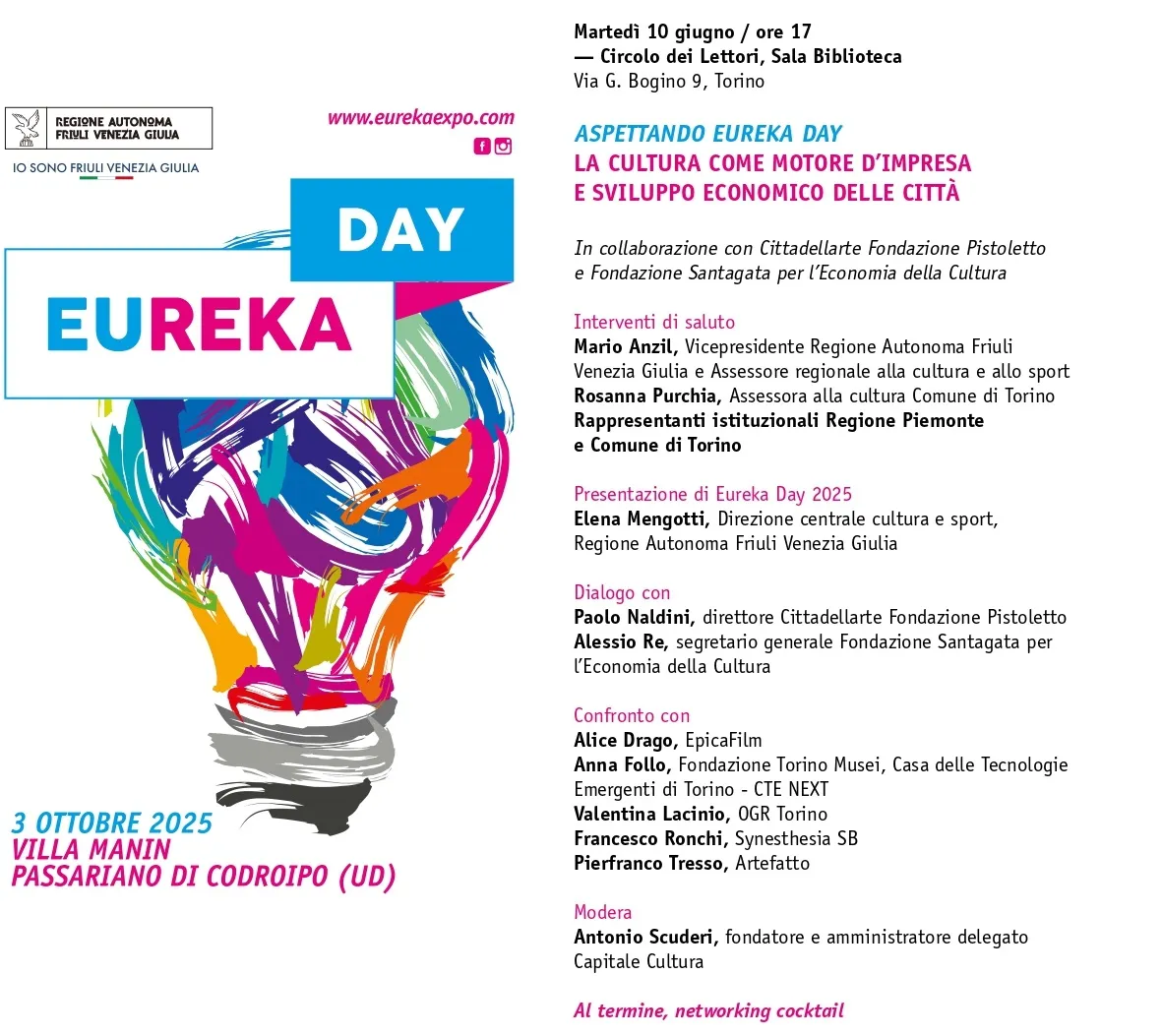 REGIONE AUTONOMA
FRIULI VENEZIA GIULIA

IO SONO FRIULI VENEZIA GIULIA

www.eurekaexpo.com

DAY

EUREKA

3 OTTOBRE 2025
VILLA MANIN
PASSARIANO DI CODROIPO (UD)

Martedì 10 giugno / ore 17
— Circolo dei Lettori, Sala Biblioteca
Via G. Bogino 9, Torino

ASPETTANDO EUREKA DAY
LA CULTURA COME MOTORE D'IMPRESA
E SVILUPPO ECONOMICO DELLE CITTÀ

In collaborazione con Cittadellarte Fondazione Pistoletto e Fondazione Santagata per l'Economia della Cultura

Interventi di saluto
Mario Anzil, Vicepresidente Regione Autonoma Friuli Venezia Giulia e Assessore regionale alla cultura e allo sport
Rosanna Purchia, Assessora alla cultura Comune di Torino
Rappresentanti istituzionali Regione Piemonte e Comune di Torino

Presentazione di Eureka Day 2025
Elena Mengotti, Direzione centrale cultura e sport, Regione Autonoma Friuli Venezia Giulia

Dialogo con
Paolo Naldini, direttore Cittadellarte Fondazione Pistoletto
Alessio Re, segretario generale Fondazione Santagata per l'Economia della Cultura

Confronto con
Alice Drago, EpicaFilm
Anna Follo, Fondazione Torino Musei, Casa delle Tecnologie Emergenti di Torino - CTE NEXT
Valentina Lacinio, OGR Torino
Francesco Ronchi, Synesthesia SB
Pierfranco Tresso, Artefatto

Modera
Antonio Scuderi, fondatore e amministratore delegato Capitale Cultura

Al termine, networking cocktail